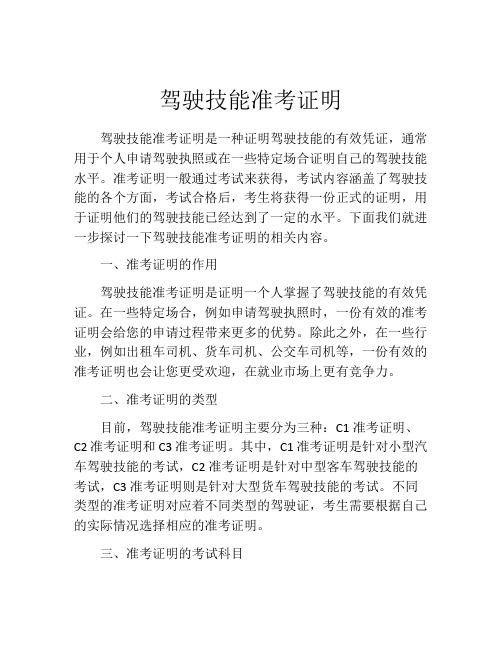 驾驶技能准考证明

驾驶技能准考证明是一种证明驾驶技能的有效凭证，通常用于个人申请驾驶执照或在一些特定场合证明自己的驾驶技能水平。准考证明一般通过考试来获得，考试内容涵盖了驾驶技能的各个方面，考试合格后，考生将获得一份正式的证明，用于证明他们的驾驶技能已经达到了一定的水平。下面我们就进一步探讨一下驾驶技能准考证明的相关内容。

一、准考证明的作用

驾驶技能准考证明是证明一个人掌握了驾驶技能的有效凭证。在一些特定场合，例如申请驾驶执照时，一份有效的准考证明会给您的申请过程带来更多的优势。除此之外，在一些行业，例如出租车司机、货车司机、公交车司机等，一份有效的准考证明也会让您更受欢迎，在就业市场上更有竞争力。

二、准考证明的类型

目前，驾驶技能准考证明主要分为三种：C1 准考证明、C2 准考证明和 C3 准考证明。其中，C1 准考证明是针对小型汽车驾驶技能的考试，C2 准考证明是针对中型客车驾驶技能的考试，C3 准考证明则是针对大型货车驾驶技能的考试。不同类型的准考证明对应着不同类型的驾驶证，考生需要根据自己的实际情况选择相应的准考证明。

三、准考证明的考试科目